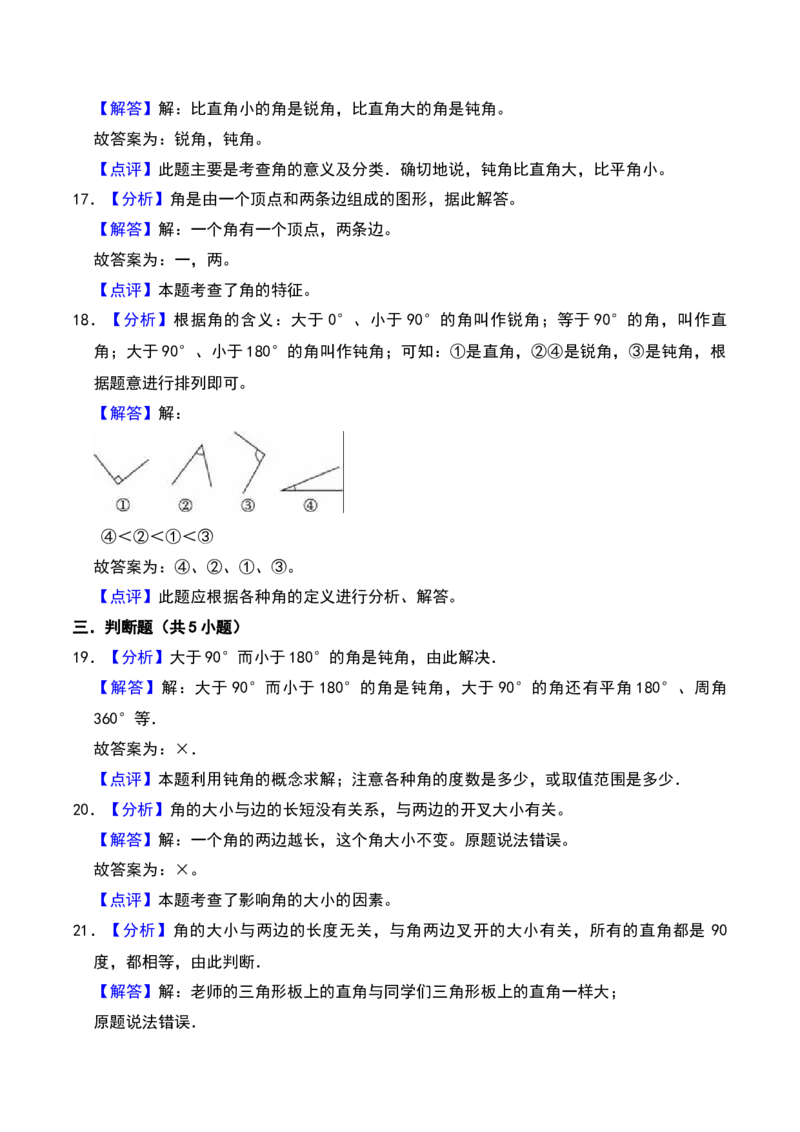 【解答】解：比直角小的角是锐角，比直角大的角是钝角。

故答案为：锐角，钝角。

【点评】此题主要是考查角的意义及分类．确切地说，钝角比直角大，比平角小。

17．【分析】角是由一个顶点和两条边组成的图形，据此解答。

【解答】解：一个角有一个顶点，两条边。

故答案为：一，两。

【点评】本题考查了角的特征。

18．【分析】根据角的含义：大于0°、小于90°的角叫作锐角；等于90°的角，叫作直角；大于90°、小于180°的角叫作钝角；可知：①是直角，②④是锐角，③是钝角，根据题意进行排列即可。

【解答】解：

① ② ③ ④

④<②<①<③

故答案为：④、②、①、③。

【点评】此题应根据各种角的定义进行分析、解答。

三．判断题（共5小题）

19．【分析】大于90°而小于180°的角是钝角，由此解决．

【解答】解：大于90°而小于180°的角是钝角，大于90°的角还有平角180°、周角360°等．

故答案为：×．

【点评】本题利用钝角的概念求解；注意各种角的度数是多少，或取值范围是多少．

20．【分析】角的大小与边的长短没有关系，与两边的开叉大小有关。

【解答】解：一个角的两边越长，这个角大小不变。原题说法错误。

故答案为：×。

【点评】本题考查了影响角的大小的因素。

21．【分析】角的大小与两边的长度无关，与角两边叉开的大小有关，所有的直角都是90度，都相等，由此判断．

【解答】解：老师的三角形板上的直角与同学们三角形板上的直角一样大；

原题说法错误．